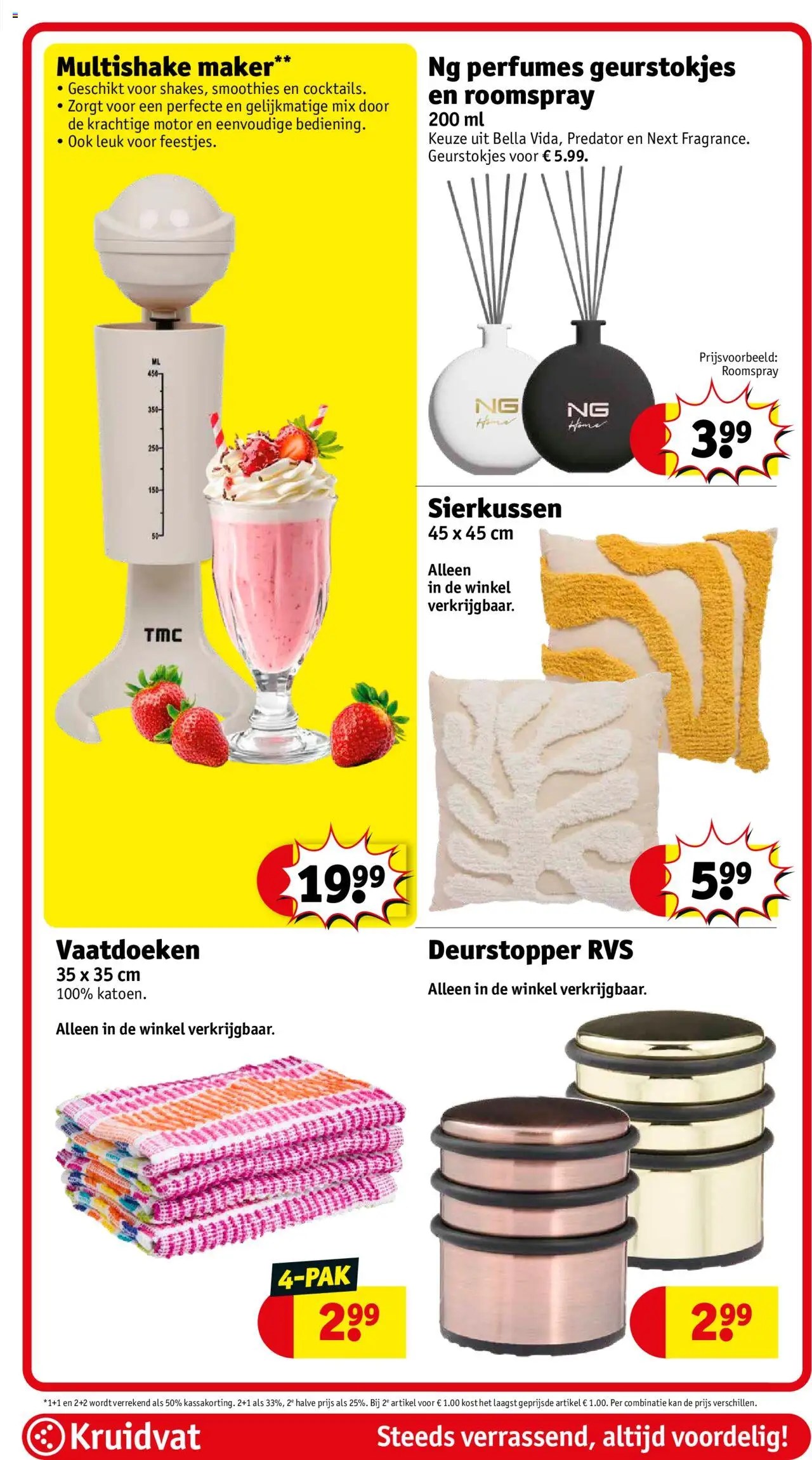 Multishake maker**
• Geschikt voor shakes, smoothies en cocktails.
• Zorgt voor een perfecte en gelijkmatige mix door de krachtige motor en eenvoudige bediening.
• Ook leuk voor feestjes.

ML
450
350
250
150
50
TMC

19.99

Ng perfumes geurstokjes en roomspray
200 ml
Keuze uit Bella Vida, Predator en Next Fragrance. Geurstokjes voor € 5.99.

NG Home
NG Home

Prijsvoorbeeld: Roomspray
3.99

Sierkussen
45 x 45 cm
Alleen in de winkel verkrijgbaar.

5.99

Vaatdoeken
35 x 35 cm
100% katoen.

Alleen in de winkel verkrijgbaar.

4-PAK
2.99

Deurstopper RVS
Alleen in de winkel verkrijgbaar.

2.99

*1+1 en 2+2 wordt verrekend als 50% kassakorting. 2+1 als 33%, 2e halve prijs als 25%. Bij 2e artikel voor € 1.00 kost het laagst geprijsde artikel € 1.00. Per combinatie kan de prijs verschillen.

Kruidvat
Steeds verrassend, altijd voordelig!